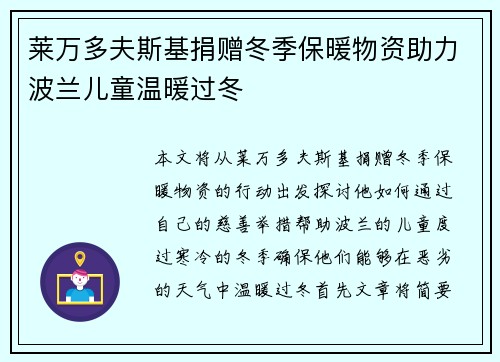 莱万多夫斯基捐赠冬季保暖物资助力波兰儿童温暖过冬

本文将从莱万多夫斯基捐赠冬季保暖物资的行动出发探讨他如何通过自己的慈善举措帮助波兰的儿童度过寒冷的冬季确保他们能够在恶劣的天气中温暖过冬首先文章将简要